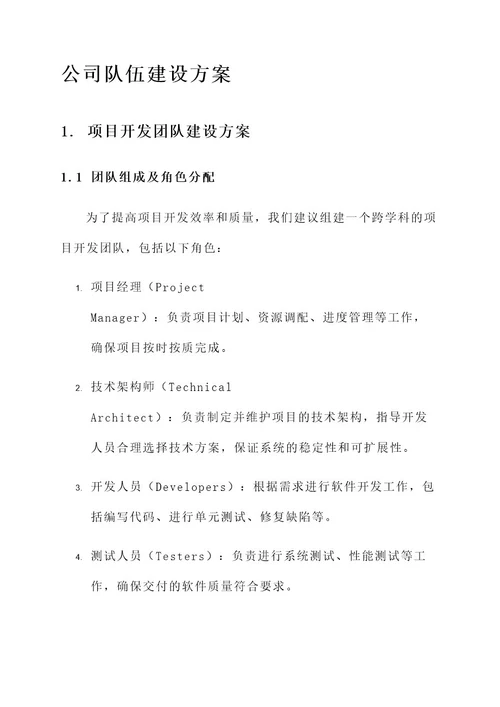 公司队伍建设方案

1. 项目开发团队建设方案

1.1 团队组成及角色分配

为了提高项目开发效率和质量，我们建议组建一个跨学科的项目开发团队，包括以下角色：

1. 项目经理（Project Manager）：负责项目计划、资源调配、进度管理等工作，确保项目按时按质完成。

2. 技术架构师（Technical Architect）：负责制定并维护项目的技术架构，指导开发人员合理选择技术方案，保证系统的稳定性和可扩展性。

3. 开发人员（Developers）：根据需求进行软件开发工作，包括编写代码、进行单元测试、修复缺陷等。

4. 测试人员（Testers）：负责进行系统测试、性能测试等工作，确保交付的软件质量符合要求。